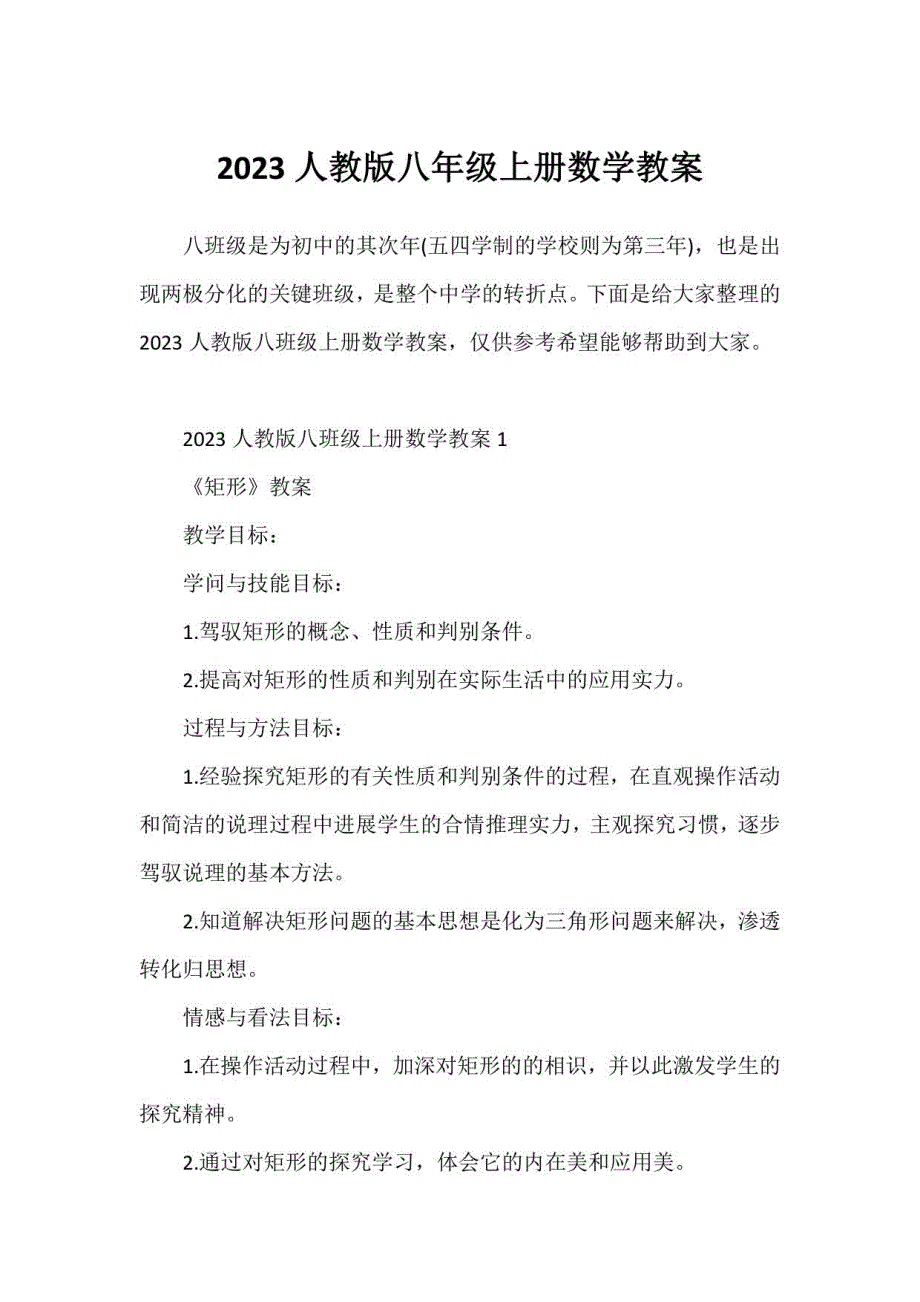 2023 人教版八年级上册数学教案

八班级是为初中的其次年(五四学制的学校则为第三年)，也是出现两极分化的关键班级，是整个中学的转折点。下面是给大家整理的 2023 人教版八班级上册数学教案，仅供参考希望能够帮助到大家。

2023 人教版八班级上册数学教案 1

《矩形》教案

教学目标：

学问与技能目标：

1.驾驭矩形的概念、性质和判别条件。

2.提高对矩形的性质和判别在实际生活中的应用实力。

过程与方法目标：

1.经验探究矩形的有关性质和判别条件的过程，在直观操作活动和简洁的说理过程中进展学生的合情推理实力，主观探究习惯，逐步驾驭说理的基本方法。

2.知道解决矩形问题的基本思想是化为三角形问题来解决，渗透转化归思想。

情感与看法目标：

1.在操作活动过程中，加深对矩形的的相识，并以此激发学生的探究精神。

2.通过对矩形的探究学习，体会它的内在美和应用美。